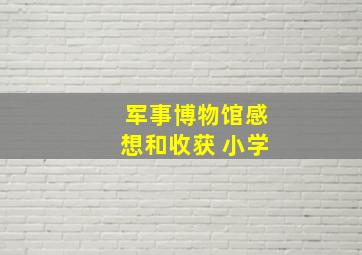 军事博物馆感想和收获 小学